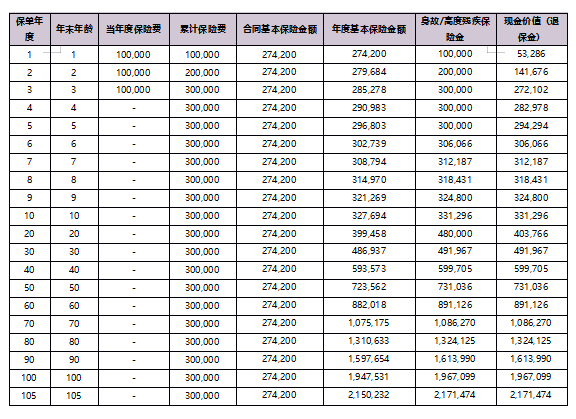 | 保单年度 | 年末年龄 | 当年度保险费 | 累计保险费 | 合同基本保险金额 | 年度基本保险金额 | 身故/高度残疾保险金 | 现金价值（退保金） |
|---|---|---|---|---|---|---|---|
| 1 | 1 | 100,000 | 100,000 | 274,200 | 274,200 | 100,000 | 53,286 |
| 2 | 2 | 100,000 | 200,000 | 274,200 | 279,684 | 200,000 | 141,676 |
| 3 | 3 | 100,000 | 300,000 | 274,200 | 285,278 | 300,000 | 272,102 |
| 4 | 4 | - | 300,000 | 274,200 | 290,983 | 300,000 | 282,978 |
| 5 | 5 | - | 300,000 | 274,200 | 296,803 | 300,000 | 294,294 |
| 6 | 6 | - | 300,000 | 274,200 | 302,739 | 306,066 | 306,066 |
| 7 | 7 | - | 300,000 | 274,200 | 308,794 | 312,187 | 312,187 |
| 8 | 8 | - | 300,000 | 274,200 | 314,970 | 318,431 | 318,431 |
| 9 | 9 | - | 300,000 | 274,200 | 321,269 | 324,800 | 324,800 |
| 10 | 10 | - | 300,000 | 274,200 | 327,694 | 331,296 | 331,296 |
| 20 | 20 | - | 300,000 | 274,200 | 399,458 | 480,000 | 403,766 |
| 30 | 30 | - | 300,000 | 274,200 | 486,937 | 491,967 | 491,967 |
| 40 | 40 | - | 300,000 | 274,200 | 593,573 | 599,705 | 599,705 |
| 50 | 50 | - | 300,000 | 274,200 | 723,562 | 731,036 | 731,036 |
| 60 | 60 | - | 300,000 | 274,200 | 882,018 | 891,126 | 891,126 |
| 70 | 70 | - | 300,000 | 274,200 | 1,075,175 | 1,086,270 | 1,086,270 |
| 80 | 80 | - | 300,000 | 274,200 | 1,310,633 | 1,324,125 | 1,324,125 |
| 90 | 90 | - | 300,000 | 274,200 | 1,597,654 | 1,613,990 | 1,613,990 |
| 100 | 100 | - | 300,000 | 274,200 | 1,947,531 | 1,967,099 | 1,967,099 |
| 105 | 105 | - | 300,000 | 274,200 | 2,150,232 | 2,171,474 | 2,171,474 |